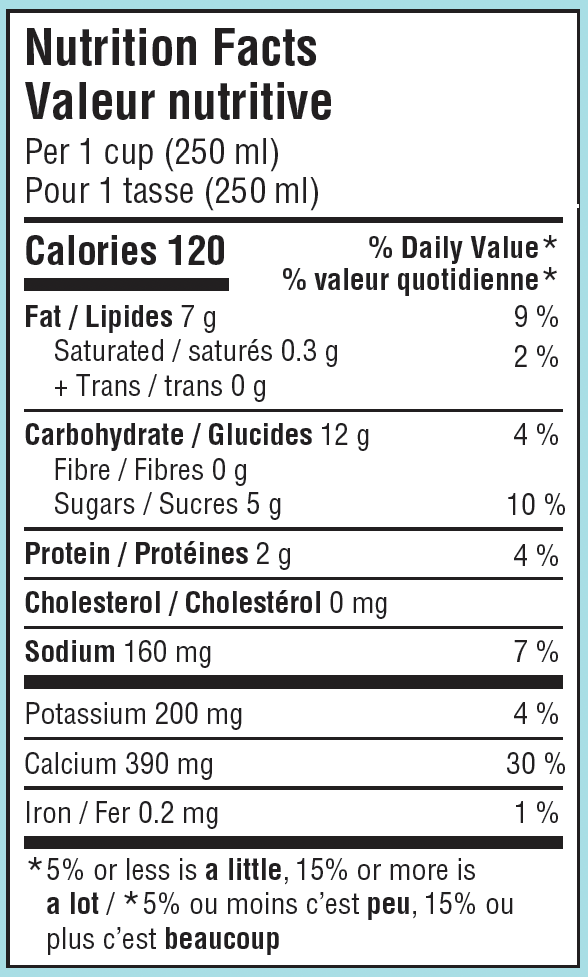 Nutrition Facts
Valeur nutritive
Per 1 cup (250 ml)
Pour 1 tasse (250 ml)

Calories 120
% Daily Value*
% valeur quotidienne*

Fat / Lipides 7 g 9 %
Saturated / saturés 0.3 g 2 %
+ Trans / trans 0 g

Carbohydrate / Glucides 12 g 4 %
Fibre / Fibres 0 g
Sugars / Sucres 5 g 10 %

Protein / Protéines 2 g 4 %

Cholesterol / Cholestérol 0 mg

Sodium 160 mg 7 %

Potassium 200 mg 4 %

Calcium 390 mg 30 %

Iron / Fer 0.2 mg 1 %

*5% or less is a little, 15% or more is a lot / *5% ou moins c'est peu, 15% ou plus c'est beaucoup